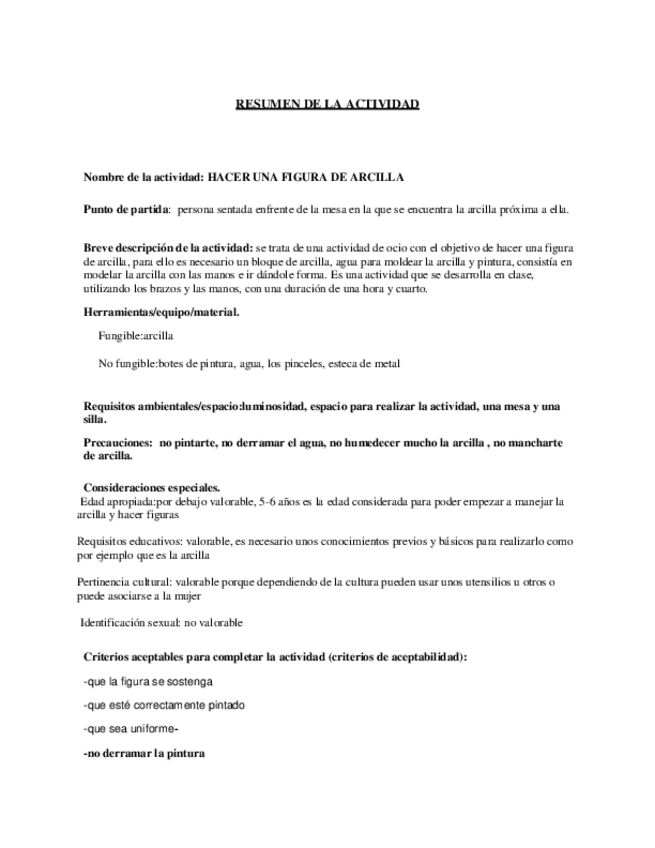 RESUMEN DE LA ACTIVIDAD

Nombre de la actividad: HACER UNA FIGURA DE ARCILLA

Punto de partida: persona sentada enfrente de la mesa en la que se encuentra la arcilla próxima a ella.

Breve descripción de la actividad: se trata de una actividad de ocio con el objetivo de hacer una figura de arcilla, para ello es necesario un bloque de arcilla, agua para moldear la arcilla y pintura, consistía en modelar la arcilla con las manos e ir dándole forma. Es una actividad que se desarrolla en clase, utilizando los brazos y las manos, con una duración de una hora y cuarto.

Herramientas/equipo/material.

Fungible:arcilla

No fungible:botes de pintura, agua, los pinceles, esteca de metal

Requisitos ambientales/espacio:luminosidad, espacio para realizar la actividad, una mesa y una silla.

Precauciones: no pintarte, no derramar el agua, no humedecer mucho la arcilla , no mancharte de arcilla.

Consideraciones especiales.
Edad apropiada:por debajo valorable, 5-6 años es la edad considerada para poder empezar a manejar la arcilla y hacer figuras

Requisitos educativos: valorable, es necesario unos conocimientos previos y básicos para realizarlo como por ejemplo que es la arcilla

Pertinencia cultural: valorable porque dependiendo de la cultura pueden usar unos utensilios u otros o puede asociarse a la mujer

Identificación sexual: no valorable

Criterios aceptables para completar la actividad (criterios de aceptabilidad):

-que la figura se sostenga

-que esté correctamente pintado

-que sea uniforme-

-no derramar la pintura